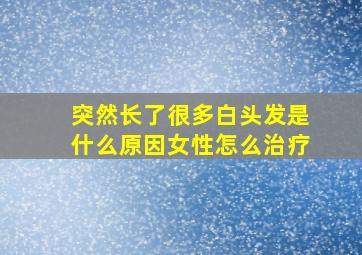 突然长了很多白头发是什么原因女性怎么治疗